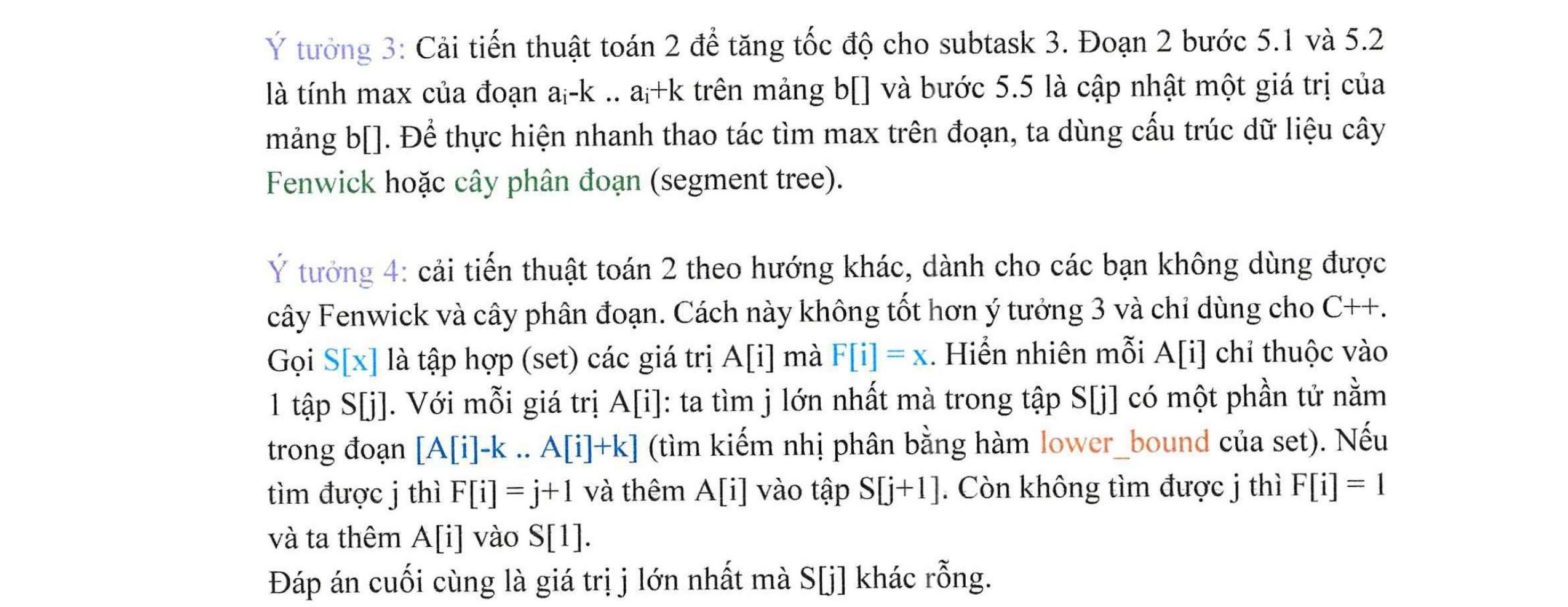 Ý tưởng 3: Cải tiến thuật toán 2 để tăng tốc độ cho subtask 3. Đoạn 2 bước 5.1 và 5.2 là tính max của đoạn $a_i$-k .. $a_i$+k trên mảng b[] và bước 5.5 là cập nhật một giá trị của mảng b[]. Để thực hiện nhanh thao tác tìm max trên đoạn, ta dùng cấu trúc dữ liệu cây Fenwick hoặc cây phân đoạn (segment tree).

Ý tưởng 4: cải tiến thuật toán 2 theo hướng khác, dành cho các bạn không dùng được cây Fenwick và cây phân đoạn. Cách này không tốt hơn ý tưởng 3 và chỉ dùng cho C++. Gọi S[x] là tập hợp (set) các giá trị A[i] mà F[i] = x. Hiển nhiên mỗi A[i] chỉ thuộc vào 1 tập S[j]. Với mỗi giá trị A[i]: ta tìm j lớn nhất mà trong tập S[j] có một phần tử nằm trong đoạn [A[i]-k .. A[i]+k] (tìm kiếm nhị phân bằng hàm lower_bound của set). Nếu tìm được j thì F[i] = j+1 và thêm A[i] vào tập S[j+1]. Còn không tìm được j thì F[i] = 1 và ta thêm A[i] vào S[1].
Đáp án cuối cùng là giá trị j lớn nhất mà S[j] khác rỗng.